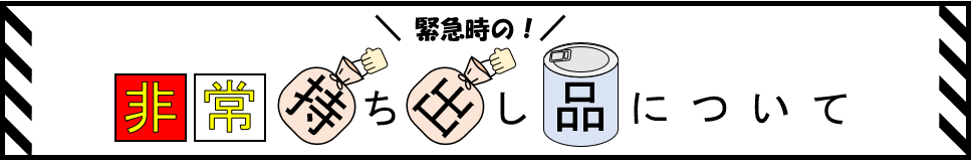 ＼ 緊急時の！ ／

非常持ち出し品について